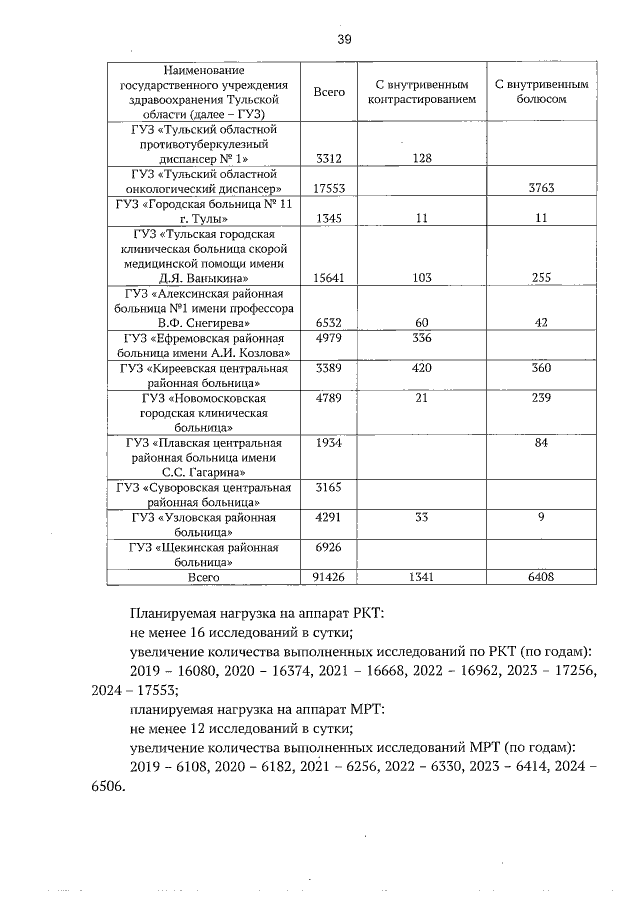 39

| Наименование государственного учреждения здравоохранения Тульской области (далее – ГУЗ) | Всего | С внутривенным контрастированием | С внутривенным болюсом |
|---|---|---|---|
| ГУЗ «Тульский областной противотуберкулезный диспансер № 1» | 3312 | 128 | |
| ГУЗ «Тульский областной онкологический диспансер» | 17553 | | 3763 |
| ГУЗ «Городская больница № 11 г. Тулы» | 1345 | 11 | 11 |
| ГУЗ «Тульская городская клиническая больница скорой медицинской помощи имени Д.Я. Ваныкина» | 15641 | 103 | 255 |
| ГУЗ «Алексинская районная больница №1 имени профессора В.Ф. Снегирева» | 6532 | 60 | 42 |
| ГУЗ «Ефремовская районная больница имени А.И. Козлова» | 4979 | 336 | |
| ГУЗ «Киреевская центральная районная больница» | 3389 | 420 | 360 |
| ГУЗ «Новомосковская городская клиническая больница» | 4789 | 21 | 239 |
| ГУЗ «Плавская центральная районная больница имени С.С. Гагарина» | 1934 | | 84 |
| ГУЗ «Суворовская центральная районная больница» | 3165 | | |
| ГУЗ «Узловская районная больница» | 4291 | 33 | 9 |
| ГУЗ «Щекинская районная больница» | 6926 | | |
| Всего | 91426 | 1341 | 6408 |

Планируемая нагрузка на аппарат РКТ:
не менее 16 исследований в сутки;
увеличение количества выполненных исследований по РКТ (по годам):
2019 – 16080, 2020 – 16374, 2021 – 16668, 2022 – 16962, 2023 – 17256, 2024 – 17553;
планируемая нагрузка на аппарат МРТ:
не менее 12 исследований в сутки;
увеличение количества выполненных исследований МРТ (по годам):
2019 – 6108, 2020 – 6182, 2021 – 6256, 2022 – 6330, 2023 – 6414, 2024 – 6506.